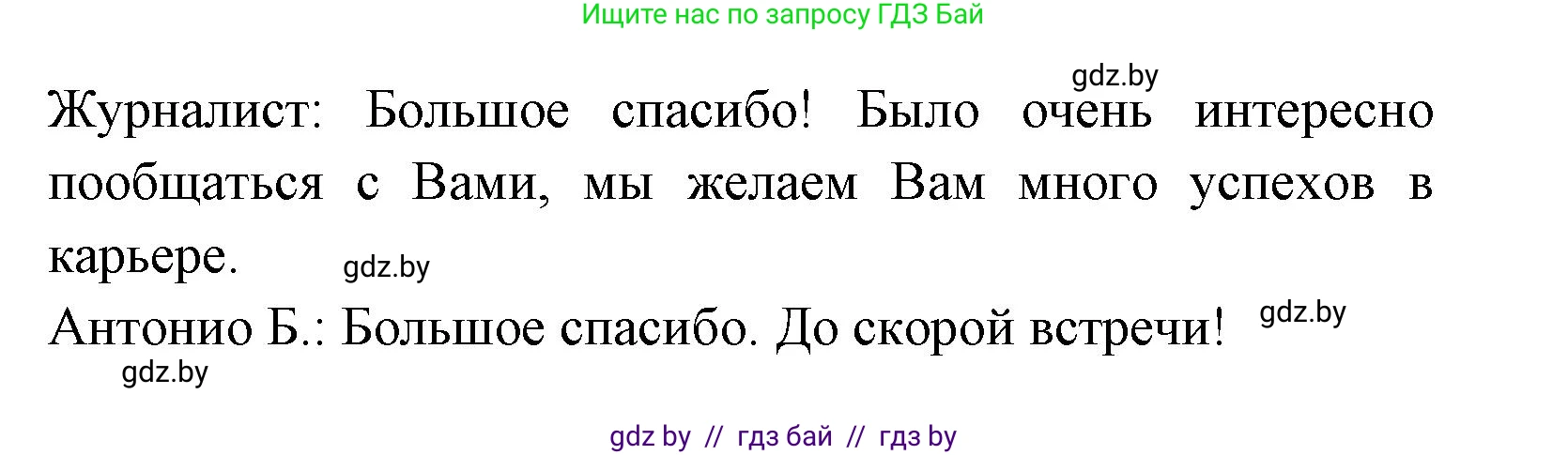 Ищите нас по запросу ГДЗ Бай

gdz.by

Журналист: Большое спасибо! Было очень интересно пообщаться с Вами, мы желаем Вам много успехов в карьере.

gdz.by

Антонио Б.: Большое спасибо. До скорой встречи!

gdz.by

gdz.by

gdz by // гдз бай // гдз by